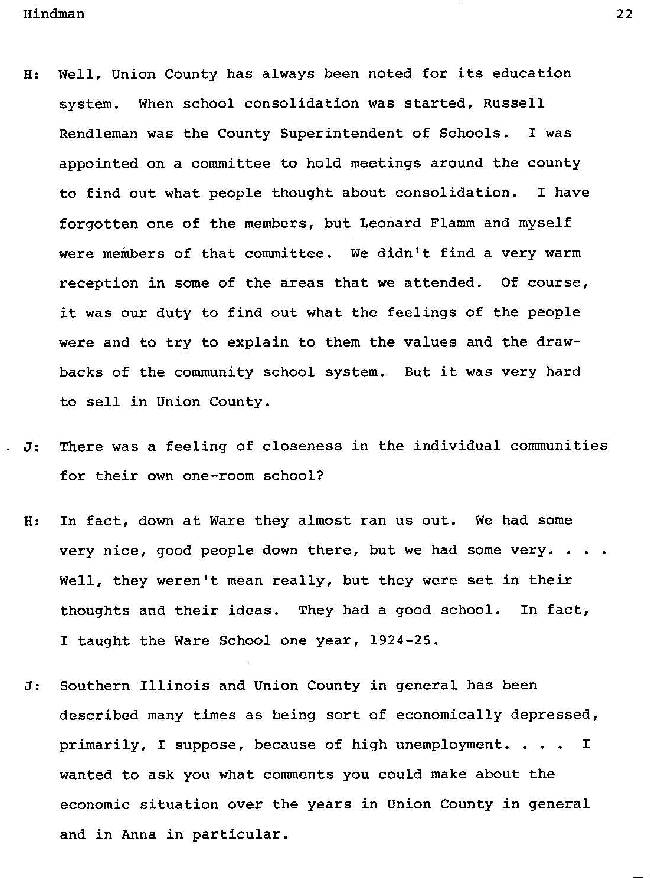 Hindman 22

H: Well, Union County has always been noted for its education system. When school consolidation was started, Russell Rendleman was the County Superintendent of Schools. I was appointed on a committee to hold meetings around the county to find out what people thought about consolidation. I have forgotten one of the members, but Leonard Flamm and myself were members of that committee. We didn't find a very warm reception in some of the areas that we attended. Of course, it was our duty to find out what the feelings of the people were and to try to explain to them the values and the drawbacks of the community school system. But it was very hard to sell in Union County.

J: There was a feeling of closeness in the individual communities for their own one-room school?

H: In fact, down at Ware they almost ran us out. We had some very nice, good people down there, but we had some very. . . . Well, they weren't mean really, but they were set in their thoughts and their ideas. They had a good school. In fact, I taught the Ware School one year, 1924-25.

J: Southern Illinois and Union County in general has been described many times as being sort of economically depressed, primarily, I suppose, because of high unemployment. . . . I wanted to ask you what comments you could make about the economic situation over the years in Union County in general and in Anna in particular.